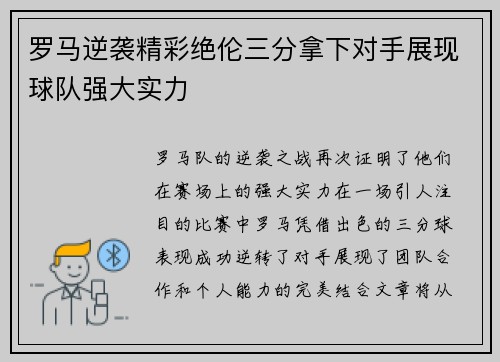 罗马逆袭精彩绝伦三分拿下对手展现球队强大实力

罗马队的逆袭之战再次证明了他们在赛场上的强大实力在一场引人注目的比赛中罗马凭借出色的三分球表现成功逆转了对手展现了团队合作和个人能力的完美结合文章将从